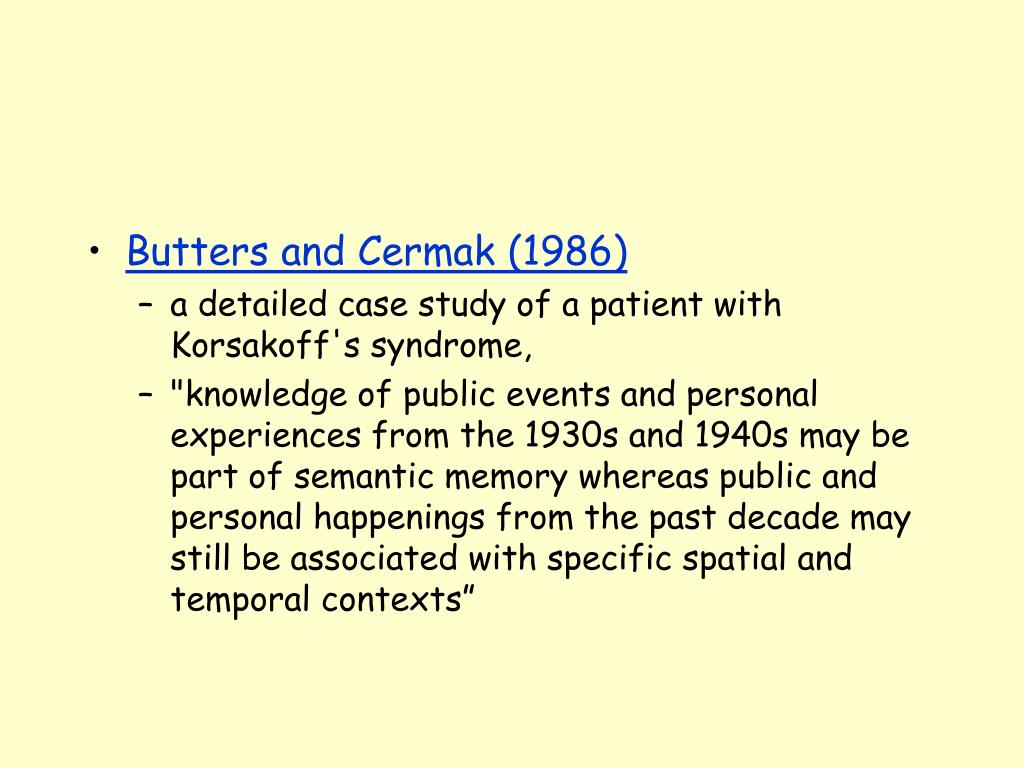 • Butters and Cermak (1986)
– a detailed case study of a patient with Korsakoff's syndrome,
– "knowledge of public events and personal experiences from the 1930s and 1940s may be part of semantic memory whereas public and personal happenings from the past decade may still be associated with specific spatial and temporal contexts”